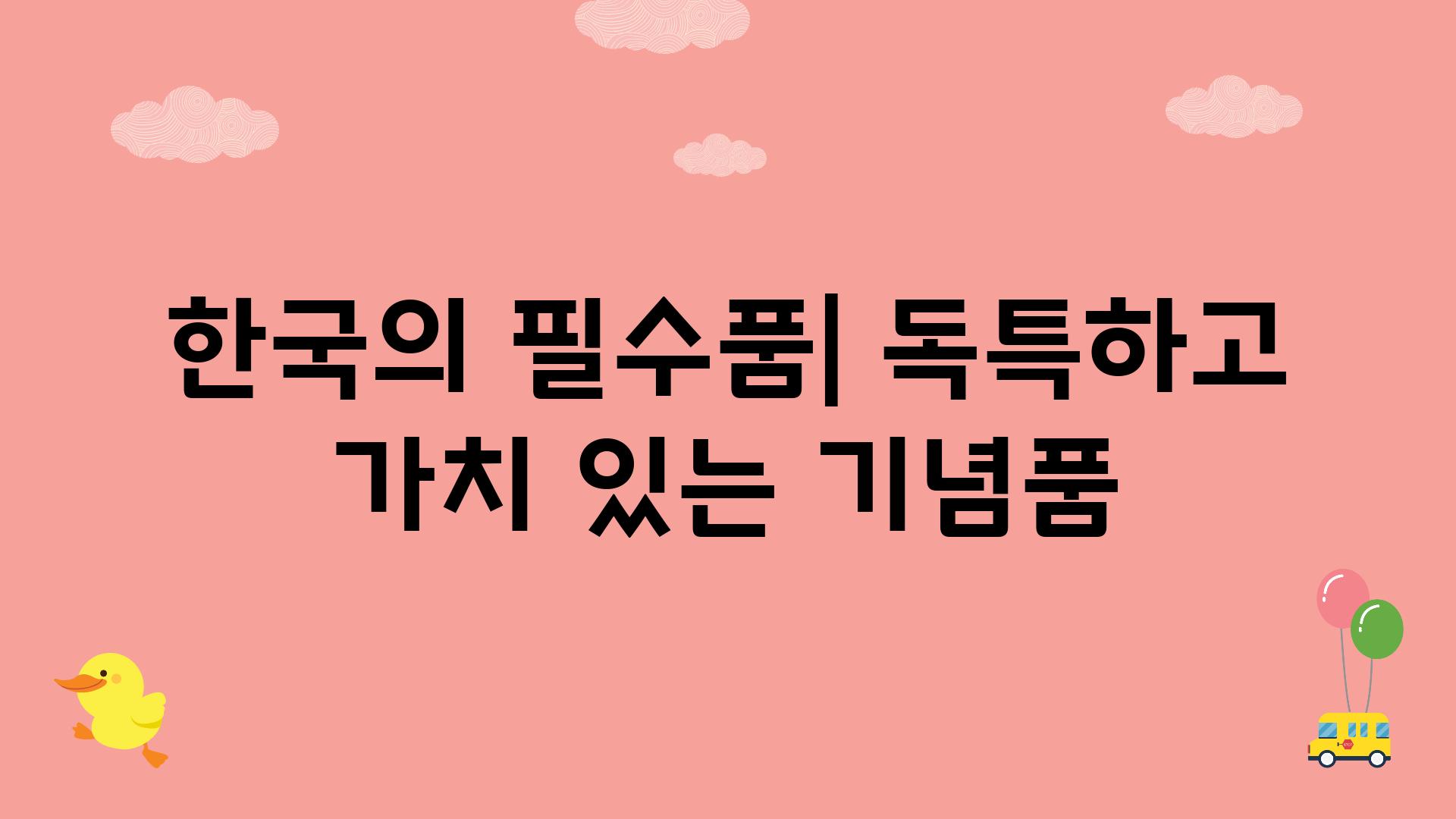 한국의 필수품| 독특하고 가치 있는 기념품